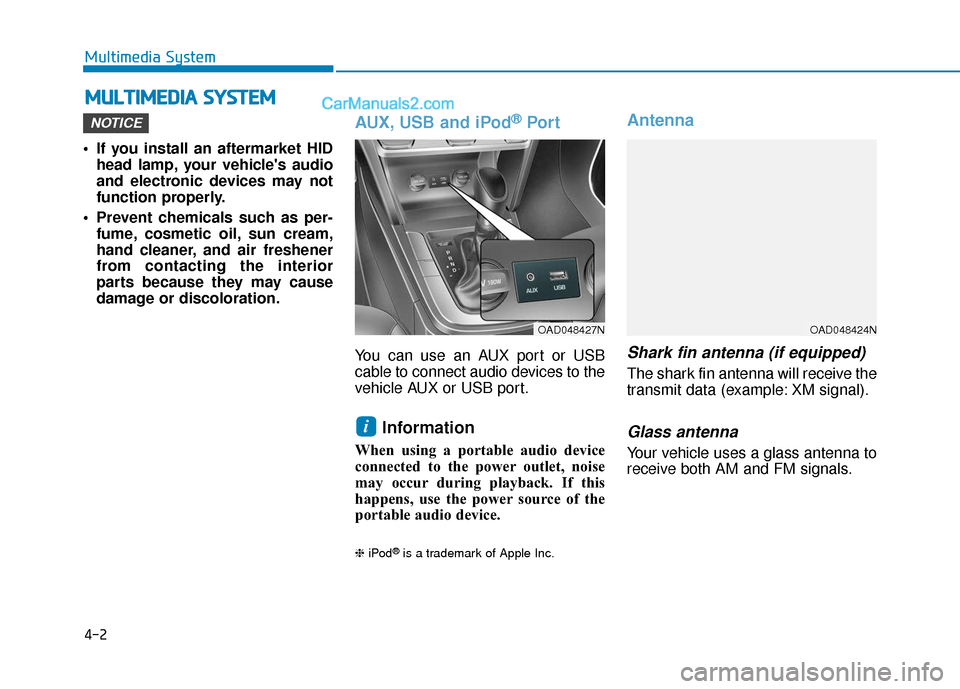 Multimedia System

MULTIMEDIA SYSTEM

CarManuals2.com

NOTICE

• If you install an aftermarket HID head lamp, your vehicle's audio and electronic devices may not function properly.

• Prevent chemicals such as perfume, cosmetic oil, sun cream, hand cleaner, and air freshener from contacting the interior parts because they may cause damage or discoloration.

AUX, USB and iPod® Port

P
R
N
D

180W

AUX USB

OAD048427N

You can use an AUX port or USB cable to connect audio devices to the vehicle AUX or USB port.

i Information

When using a portable audio device connected to the power outlet, noise may occur during playback. If this happens, use the power source of the portable audio device.

❈ iPod® is a trademark of Apple Inc.

Antenna

OAD048424N

Shark fin antenna (if equipped)

The shark fin antenna will receive the transmit data (example: XM signal).

Glass antenna

Your vehicle uses a glass antenna to receive both AM and FM signals.

4-2

carmanualsonline.info